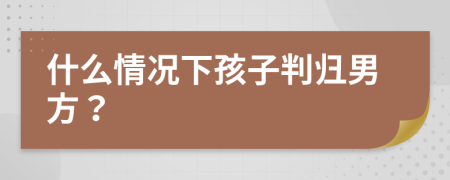 什么情况下孩子判归男方？